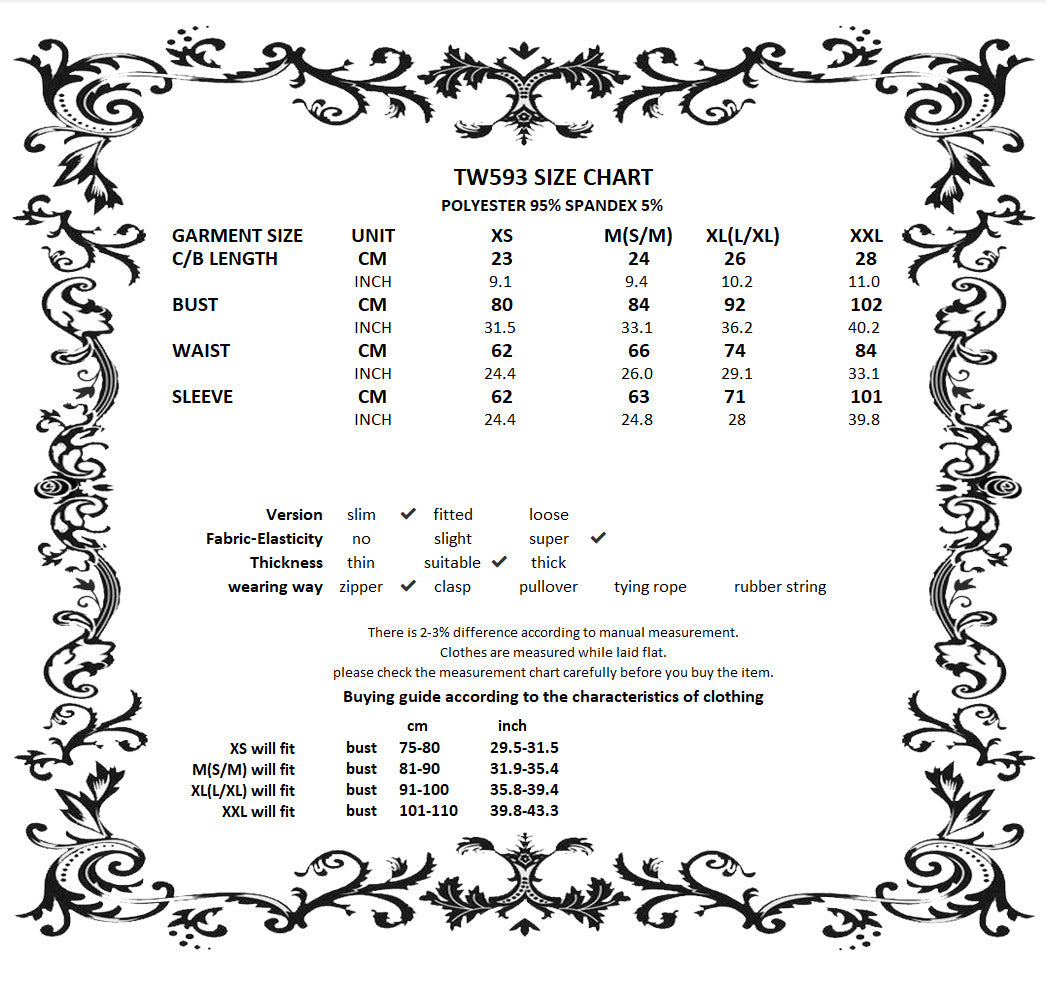 TW593 SIZE CHART
POLYESTER 95% SPANDEX 5%

| GARMENT SIZE | UNIT | XS | M(S/M) | XL(L/XL) | XXL |
|---|---|---|---|---|---|
| C/B LENGTH | CM | 23 | 24 | 26 | 28 |
| | INCH | 9.1 | 9.4 | 10.2 | 11.0 |
| BUST | CM | 80 | 84 | 92 | 102 |
| | INCH | 31.5 | 33.1 | 36.2 | 40.2 |
| WAIST | CM | 62 | 66 | 74 | 84 |
| | INCH | 24.4 | 26.0 | 29.1 | 33.1 |
| SLEEVE | CM | 62 | 63 | 71 | 101 |
| | INCH | 24.4 | 24.8 | 28 | 39.8 |

Version slim ✔ fitted loose
Fabric-Elasticity no slight super ✔
Thickness thin suitable ✔ thick
wearing way zipper ✔ clasp pullover tying rope rubber string

There is 2-3% difference according to manual measurement.
Clothes are measured while laid flat.
please check the measurement chart carefully before you buy the item.

Buying guide according to the characteristics of clothing

| | | cm | inch |
|---|---|---|---|
| XS will fit | bust | 75-80 | 29.5-31.5 |
| M(S/M) will fit | bust | 81-90 | 31.9-35.4 |
| XL(L/XL) will fit | bust | 91-100 | 35.8-39.4 |
| XXL will fit | bust | 101-110 | 39.8-43.3 |